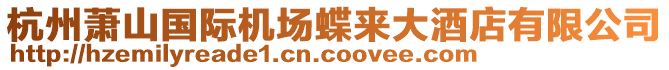 杭州萧山国际机场蝶来大酒店有限公司
http://hzemilyreade1.cn.coovee.com